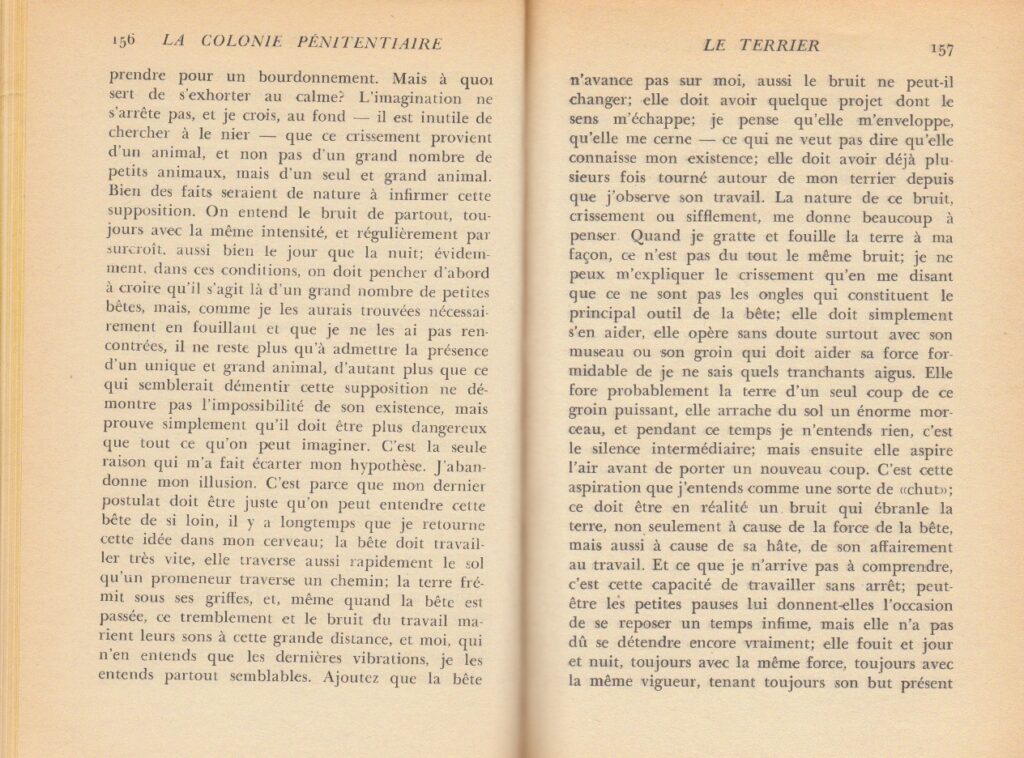 156 LA COLONIE PÉNITENTIAIRE

prendre pour un bourdonnement. Mais à quoi sert de s'exhorter au calme? L'imagination ne s'arrête pas, et je crois, au fond — il est inutile de chercher à le nier — que ce crissement provient d'un animal, et non pas d'un grand nombre de petits animaux, mais d'un seul et grand animal. Bien des faits seraient de nature à infirmer cette supposition. On entend le bruit de partout, toujours avec la même intensité, et régulièrement par surcroît, aussi bien le jour que la nuit; évidemment, dans ces conditions, on doit pencher d'abord à croire qu'il s'agit là d'un grand nombre de petites bêtes, mais, comme je les aurais trouvées nécessairement en fouillant et que je ne les ai pas rencontrées, il ne reste plus qu'à admettre la présence d'un unique et grand animal, d'autant plus que ce qui semblerait démentir cette supposition ne démontre pas l'impossibilité de son existence, mais prouve simplement qu'il doit être plus dangereux que tout ce qu'on peut imaginer. C'est la seule raison qui m'a fait écarter mon hypothèse. J'abandonne mon illusion. C'est parce que mon dernier postulat doit être juste qu'on peut entendre cette bête de si loin, il y a longtemps que je retourne cette idée dans mon cerveau; la bête doit travailler très vite, elle traverse aussi rapidement le sol qu'un promeneur traverse un chemin; la terre frémit sous ses griffes, et, même quand la bête est passée, ce tremblement et le bruit du travail marient leurs sons à cette grande distance, et moi, qui n'en entends que les dernières vibrations, je les entends partout semblables. Ajoutez que la bête

LE TERRIER 157

n'avance pas sur moi, aussi le bruit ne peut-il changer; elle doit avoir quelque projet dont le sens m'échappe; je pense qu'elle m'enveloppe, qu'elle me cerne — ce qui ne veut pas dire qu'elle connaisse mon existence; elle doit avoir déjà plusieurs fois tourné autour de mon terrier depuis que j'observe son travail. La nature de ce bruit, crissement ou sifflement, me donne beaucoup à penser. Quand je gratte et fouille la terre à ma façon, ce n'est pas du tout le même bruit; je ne peux m'expliquer le crissement qu'en me disant que ce ne sont pas les ongles qui constituent le principal outil de la bête; elle doit simplement s'en aider, elle opère sans doute surtout avec son museau ou son groin qui doit aider sa force formidable de je ne sais quels tranchants aigus. Elle fore probablement la terre d'un seul coup de ce groin puissant, elle arrache du sol un énorme morceau, et pendant ce temps je n'entends rien, c'est le silence intermédiaire; mais ensuite elle aspire l'air avant de porter un nouveau coup. C'est cette aspiration que j'entends comme une sorte de «chut»; ce doit être en réalité un bruit qui ébranle la terre, non seulement à cause de la force de la bête, mais aussi à cause de sa hâte, de son affairement au travail. Et ce que je n'arrive pas à comprendre, c'est cette capacité de travailler sans arrêt; peut-être les petites pauses lui donnent-elles l'occasion de se reposer un temps infime, mais elle n'a pas dû se détendre encore vraiment; elle fouit et jour et nuit, toujours avec la même force, toujours avec la même vigueur, tenant toujours son but présent